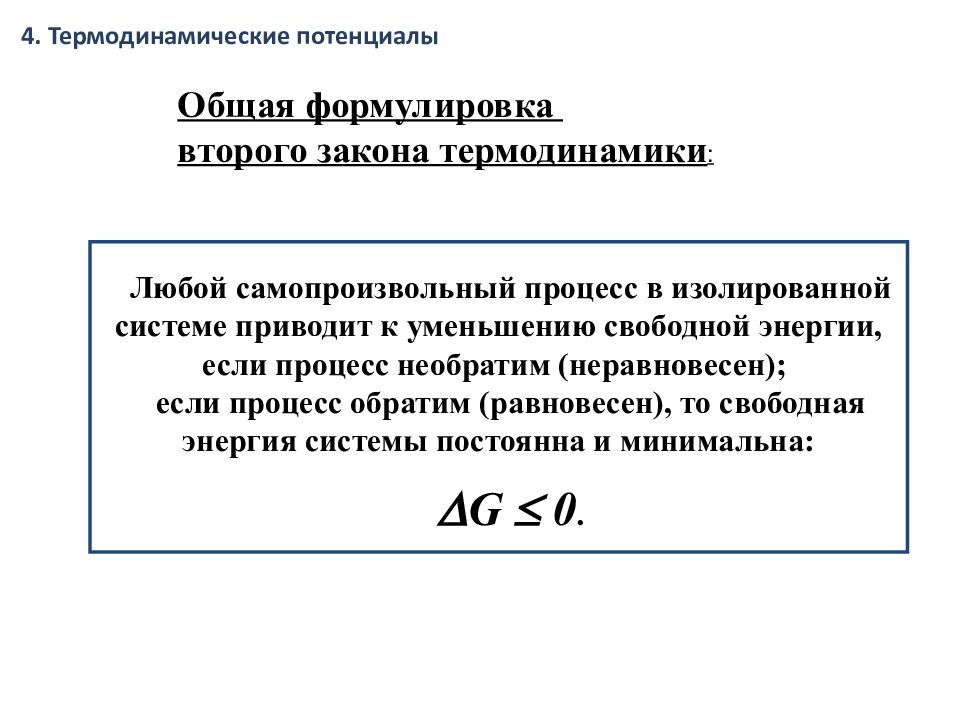 4. Термодинамические потенциалы

Общая формулировка второго закона термодинамики:

Любой самопроизвольный процесс в изолированной системе приводит к уменьшению свободной энергии, если процесс необратим (неравновесен);
если процесс обратим (равновесен), то свободная энергия системы постоянна и минимальна:

$\Delta G \leq 0$.